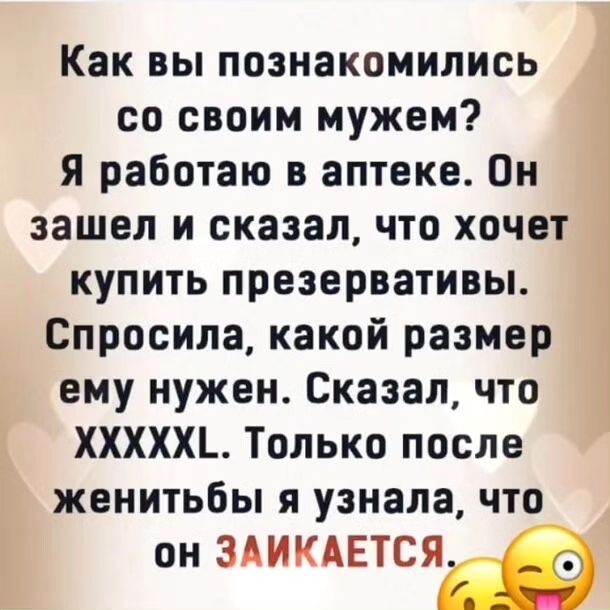 Как вы познакомились со своим мужем?
Я работаю в аптеке. Он зашел и сказал, что хочет купить презервативы. Спросила, какой размер ему нужен. Сказал, что XXXXXL. Только после женитьбы я узнала, что он ЗАИКАЕТСЯ.